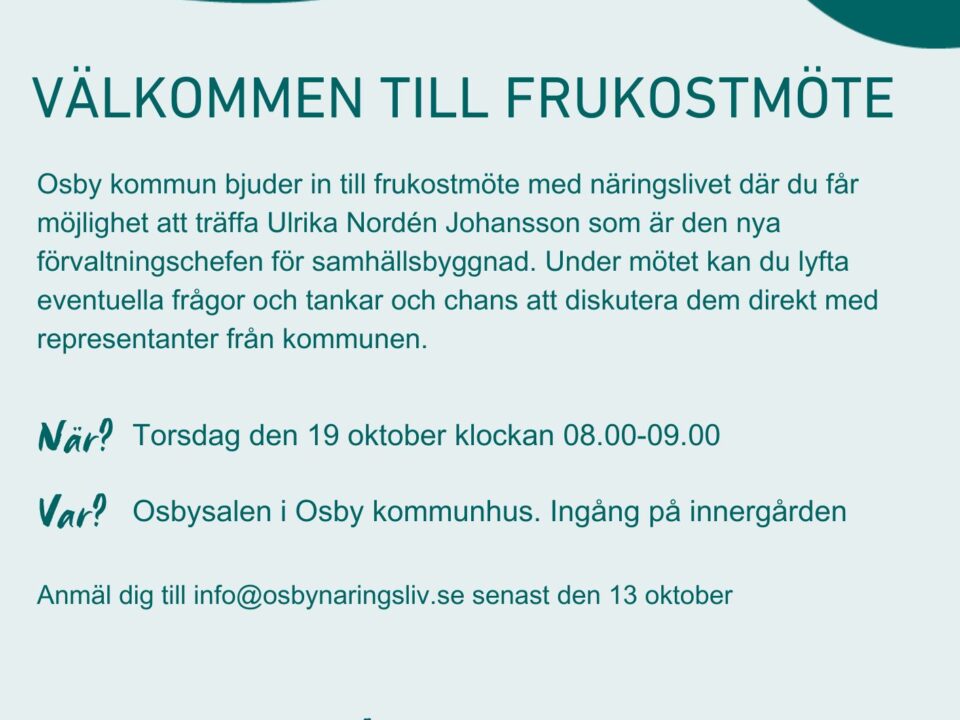 VÄLKOMMEN TILL FRUKOSTMÖTE

Osby kommun bjuder in till frukostmöte med näringslivet där du får möjlighet att träffa Ulrika Nordén Johansson som är den nya förvaltningschefen för samhällsbyggnad. Under mötet kan du lyfta eventuella frågor och tankar och chans att diskutera dem direkt med representanter från kommunen.

När? Torsdag den 19 oktober klockan 08.00-09.00

Var? Osbysalen i Osby kommunhus. Ingång på innergården

Anmäl dig till info@osbynaringsliv.se senast den 13 oktober